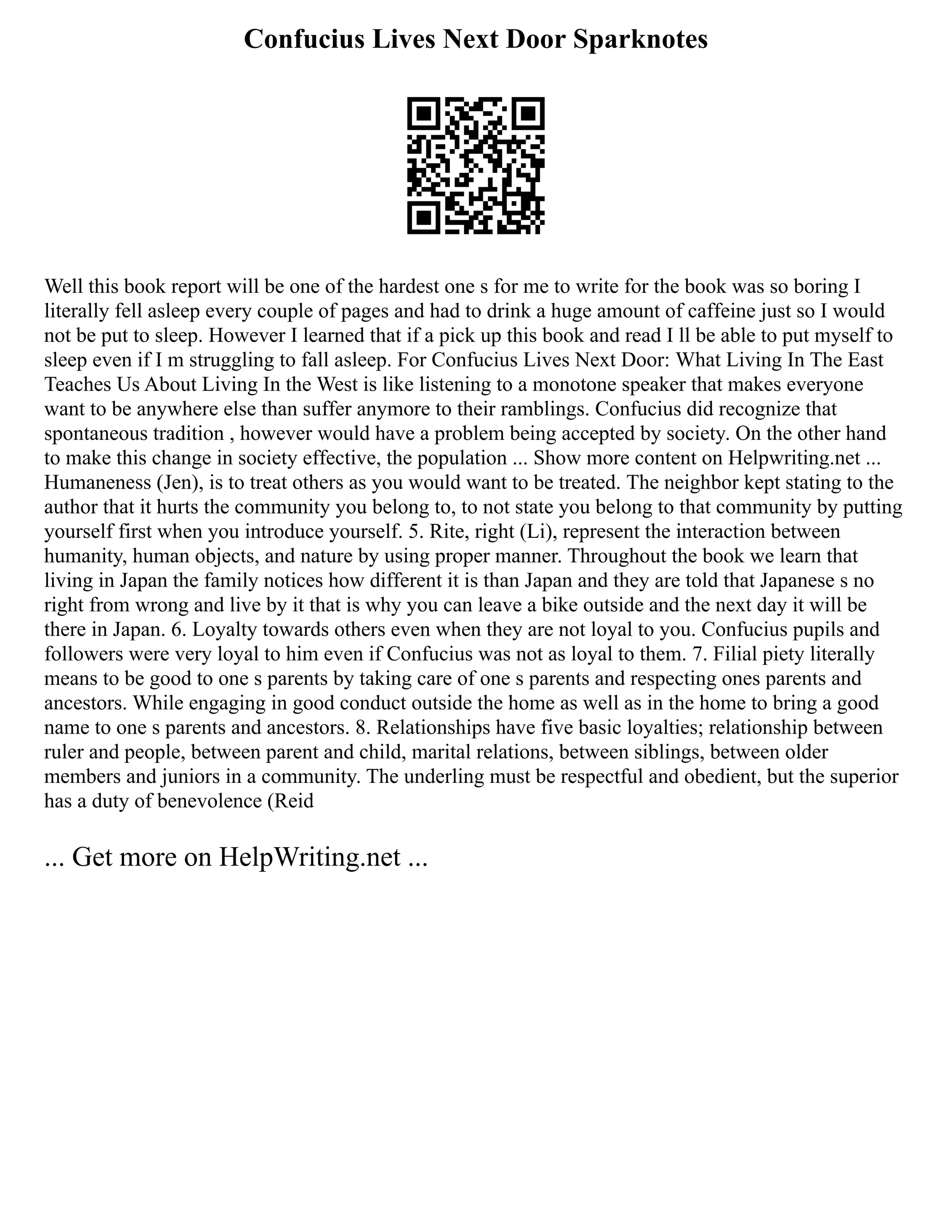 Confucius Lives Next Door Sparknotes

Well this book report will be one of the hardest one s for me to write for the book was so boring I literally fell asleep every couple of pages and had to drink a huge amount of caffeine just so I would not be put to sleep. However I learned that if a pick up this book and read I ll be able to put myself to sleep even if I m struggling to fall asleep. For Confucius Lives Next Door: What Living In The East Teaches Us About Living In the West is like listening to a monotone speaker that makes everyone want to be anywhere else than suffer anymore to their ramblings. Confucius did recognize that spontaneous tradition , however would have a problem being accepted by society. On the other hand to make this change in society effective, the population ... Show more content on Helpwriting.net ... Humaneness (Jen), is to treat others as you would want to be treated. The neighbor kept stating to the author that it hurts the community you belong to, to not state you belong to that community by putting yourself first when you introduce yourself. 5. Rite, right (Li), represent the interaction between humanity, human objects, and nature by using proper manner. Throughout the book we learn that living in Japan the family notices how different it is than Japan and they are told that Japanese s no right from wrong and live by it that is why you can leave a bike outside and the next day it will be there in Japan. 6. Loyalty towards others even when they are not loyal to you. Confucius pupils and followers were very loyal to him even if Confucius was not as loyal to them. 7. Filial piety literally means to be good to one s parents by taking care of one s parents and respecting ones parents and ancestors. While engaging in good conduct outside the home as well as in the home to bring a good name to one s parents and ancestors. 8. Relationships have five basic loyalties; relationship between ruler and people, between parent and child, marital relations, between siblings, between older members and juniors in a community. The underling must be respectful and obedient, but the superior has a duty of benevolence (Reid

... Get more on HelpWriting.net ...